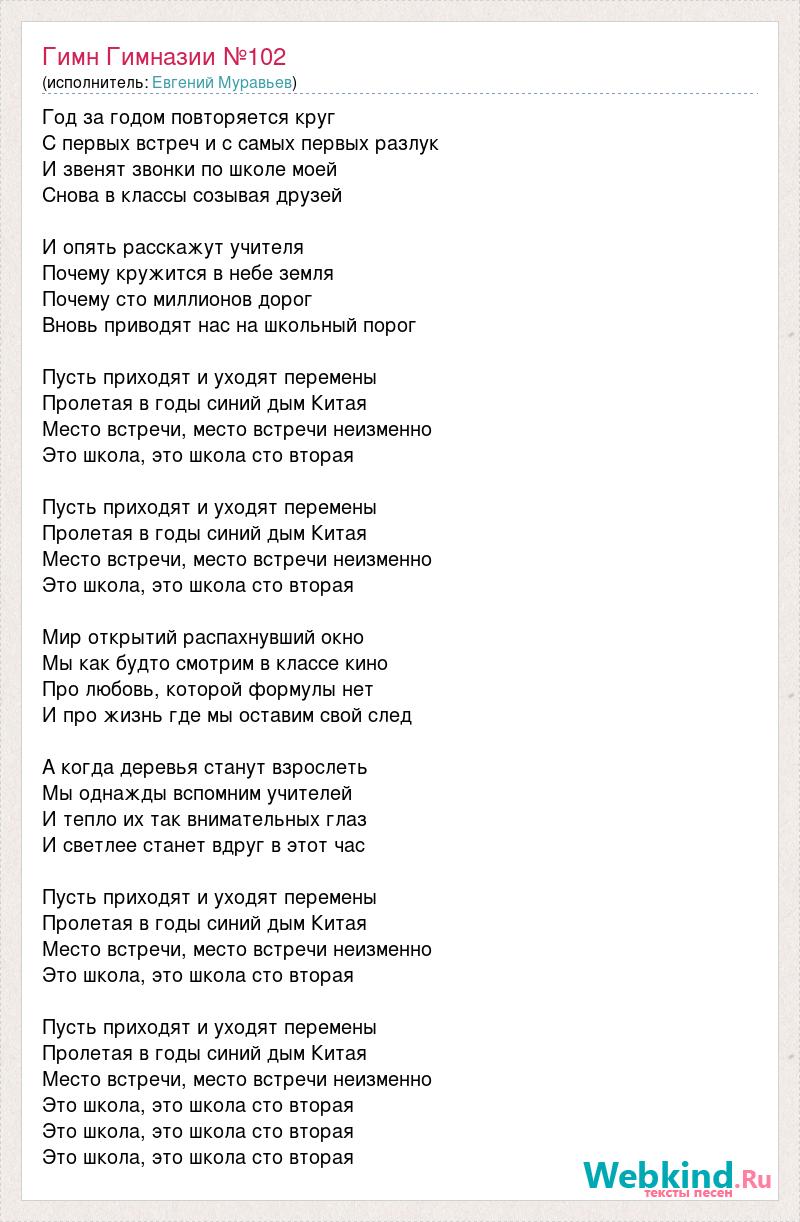 Гимн Гимназии №102
(исполнитель: Евгений Муравьев)

Год за годом повторяется круг
С первых встреч и с самых первых разлук
И звенят звонки по школе моей
Снова в классы созывая друзей

И опять расскажут учителя
Почему кружится в небе земля
Почему сто миллионов дорог
Вновь приводят нас на школьный порог

Пусть приходят и уходят перемены
Пролетая в годы синий дым Китая
Место встречи, место встречи неизменно
Это школа, это школа сто вторая

Пусть приходят и уходят перемены
Пролетая в годы синий дым Китая
Место встречи, место встречи неизменно
Это школа, это школа сто вторая

Мир открытий распахнувший окно
Мы как будто смотрим в классе кино
Про любовь, которой формулы нет
И про жизнь где мы оставим свой след

А когда деревья станут взрослеть
Мы однажды вспомним учителей
И тепло их так внимательных глаз
И светлее станет вдруг в этот час

Пусть приходят и уходят перемены
Пролетая в годы синий дым Китая
Место встречи, место встречи неизменно
Это школа, это школа сто вторая

Пусть приходят и уходят перемены
Пролетая в годы синий дым Китая
Место встречи, место встречи неизменно
Это школа, это школа сто вторая
Это школа, это школа сто вторая
Это школа, это школа сто вторая

Webkind.Ru
тексты песен